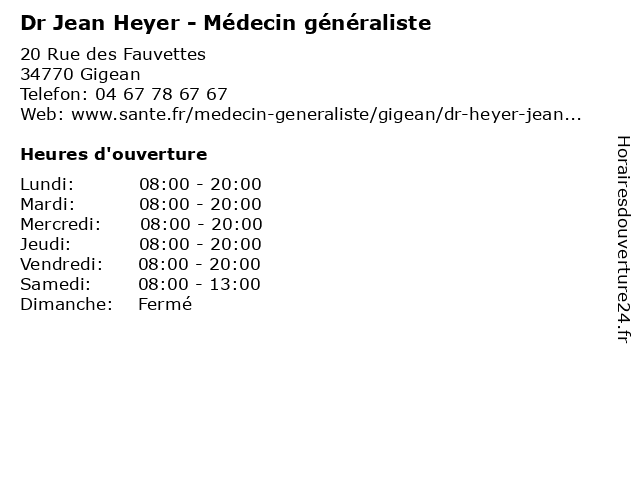 Dr Jean Heyer - Médecin généraliste

20 Rue des Fauvettes
34770 Gigean
Telefon: 04 67 78 67 67
Web: www.sante.fr/medecin-generaliste/gigean/dr-heyer-jean...

Heures d'ouverture

| | |
|---|---|
| Lundi: | 08:00 - 20:00 |
| Mardi: | 08:00 - 20:00 |
| Mercredi: | 08:00 - 20:00 |
| Jeudi: | 08:00 - 20:00 |
| Vendredi: | 08:00 - 20:00 |
| Samedi: | 08:00 - 13:00 |
| Dimanche: | Fermé |

Horairesdouverture24.fr